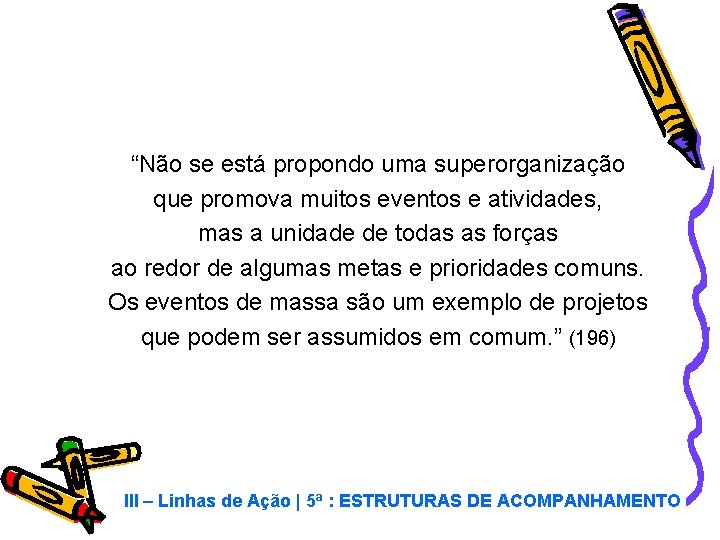 “Não se está propondo uma superorganização que promova muitos eventos e atividades, mas a unidade de todas as forças ao redor de algumas metas e prioridades comuns. Os eventos de massa são um exemplo de projetos que podem ser assumidos em comum.” (196)

III – Linhas de Ação | 5ª : ESTRUTURAS DE ACOMPANHAMENTO